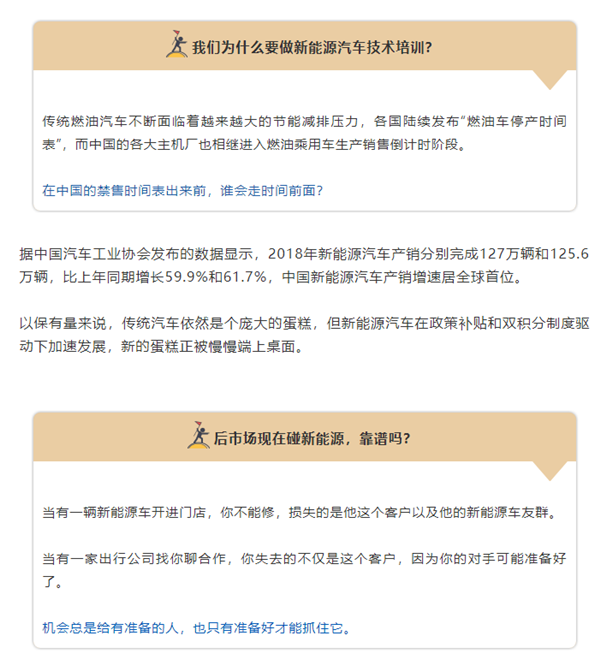 我们为什么要做新能源汽车技术培训?

传统燃油汽车不断面临着越来越大的节能减排压力，各国陆续发布“燃油车停产时间表”，而中国的各大主机厂也相继进入燃油乘用车生产销售倒计时阶段。

在中国的禁售时间表出来前，谁会走时间前面?

据中国汽车工业协会发布的数据显示，2018年新能源汽车产销分别完成127万辆和125.6万辆，比上年同期增长59.9%和61.7%，中国新能源汽车产销增速居全球首位。

以保有量来说，传统汽车依然是个庞大的蛋糕，但新能源汽车在政策补贴和双积分制度驱动下加速发展，新的蛋糕正被慢慢端上桌面。

后市场现在碰新能源，靠谱吗?

当有一辆新能源车开进门店，你不能修，损失的是他这个客户以及他的新能源车友群。

当有一家出行公司找你聊合作，你失去的不仅是这个客户，因为你的对手可能准备好了。

机会总是给有准备的人，也只有准备好才能抓住它。